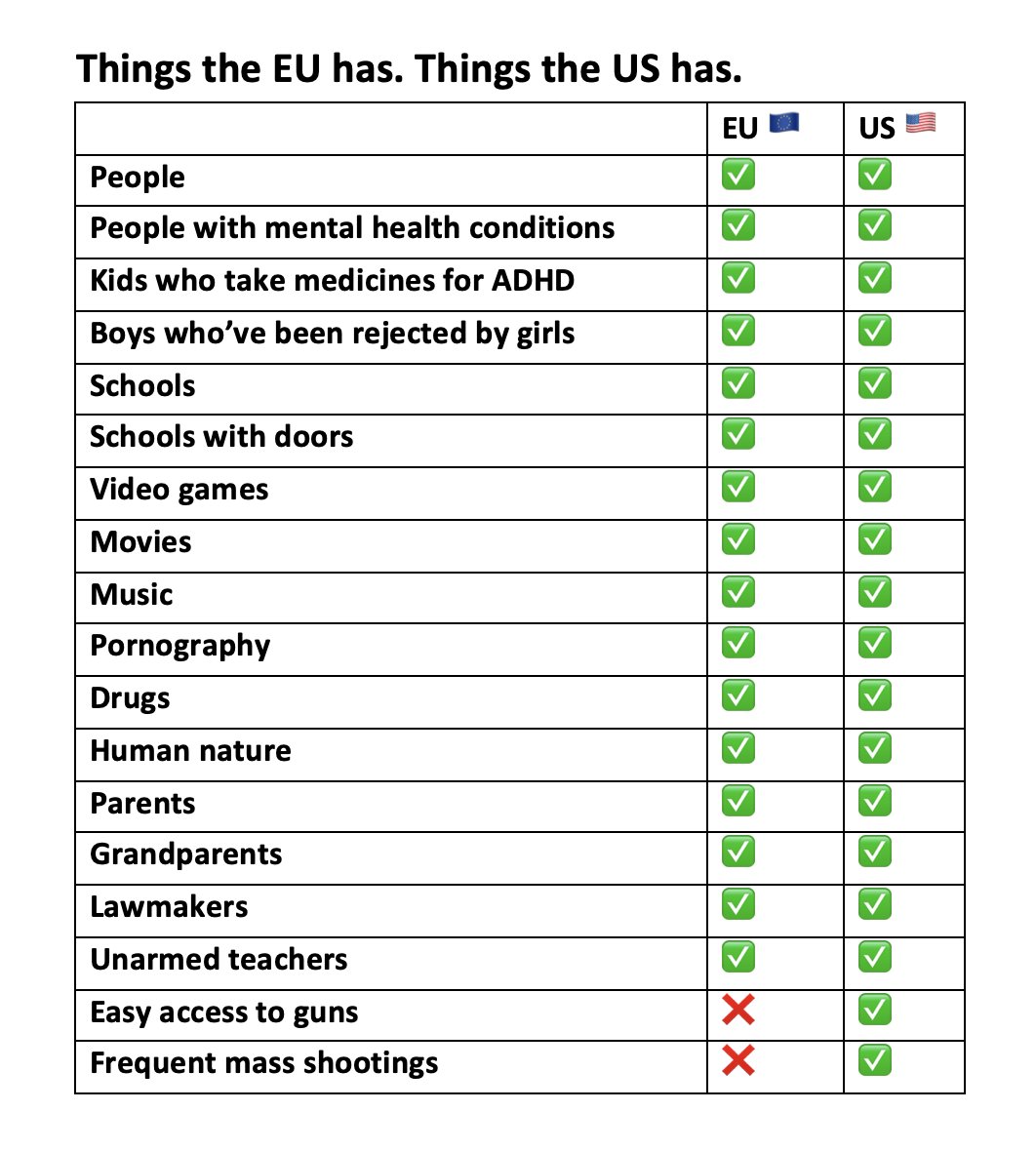 Things the EU has. Things the US has.

| | EU 🇪🇺 | US 🇺🇸 |
|---|---|---|
| People | ✅ | ✅ |
| People with mental health conditions | ✅ | ✅ |
| Kids who take medicines for ADHD | ✅ | ✅ |
| Boys who've been rejected by girls | ✅ | ✅ |
| Schools | ✅ | ✅ |
| Schools with doors | ✅ | ✅ |
| Video games | ✅ | ✅ |
| Movies | ✅ | ✅ |
| Music | ✅ | ✅ |
| Pornography | ✅ | ✅ |
| Drugs | ✅ | ✅ |
| Human nature | ✅ | ✅ |
| Parents | ✅ | ✅ |
| Grandparents | ✅ | ✅ |
| Lawmakers | ✅ | ✅ |
| Unarmed teachers | ✅ | ✅ |
| Easy access to guns | ❌ | ✅ |
| Frequent mass shootings | ❌ | ✅ |